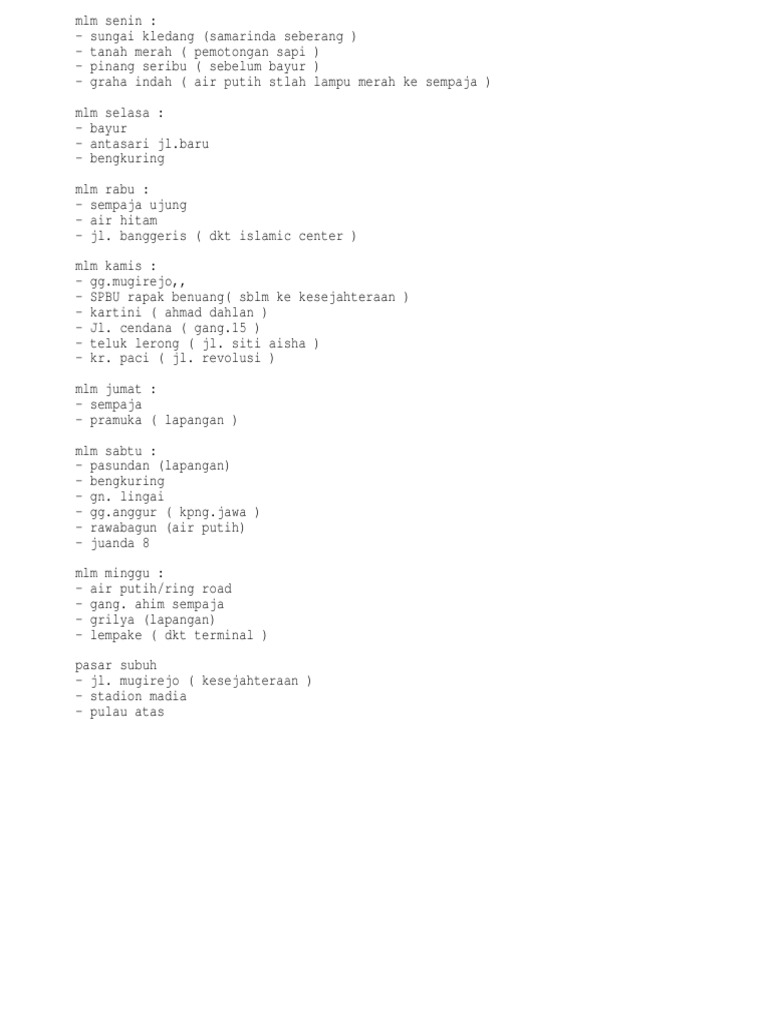 mlm senin :
- sungai kledang (samarinda seberang )
- tanah merah ( pemotongan sapi )
- pinang seribu ( sebelum bayur )
- graha indah ( air putih stlah lampu merah ke sempaja )

mlm selasa :
- bayur
- antasari jl.baru
- bengkuring

mlm rabu :
- sempaja ujung
- air hitam
- jl. banggeris ( dkt islamic center )

mlm kamis :
- gg.mugirejo,,
- SPBU rapak benuang( sblm ke kesejahteraan )
- kartini ( ahmad dahlan )
- Jl. cendana ( gang.15 )
- teluk lerong ( jl. siti aisha )
- kr. paci ( jl. revolusi )

mlm jumat :
- sempaja
- pramuka ( lapangan )

mlm sabtu :
- pasundan (lapangan)
- bengkuring
- gn. lingai
- gg.anggur ( kpng.jawa )
- rawabagun (air putih)
- juanda 8

mlm minggu :
- air putih/ring road
- gang. ahim sempaja
- grilya (lapangan)
- lempake ( dkt terminal )

pasar subuh
- jl. mugirejo ( kesejahteraan )
- stadion madia
- pulau atas